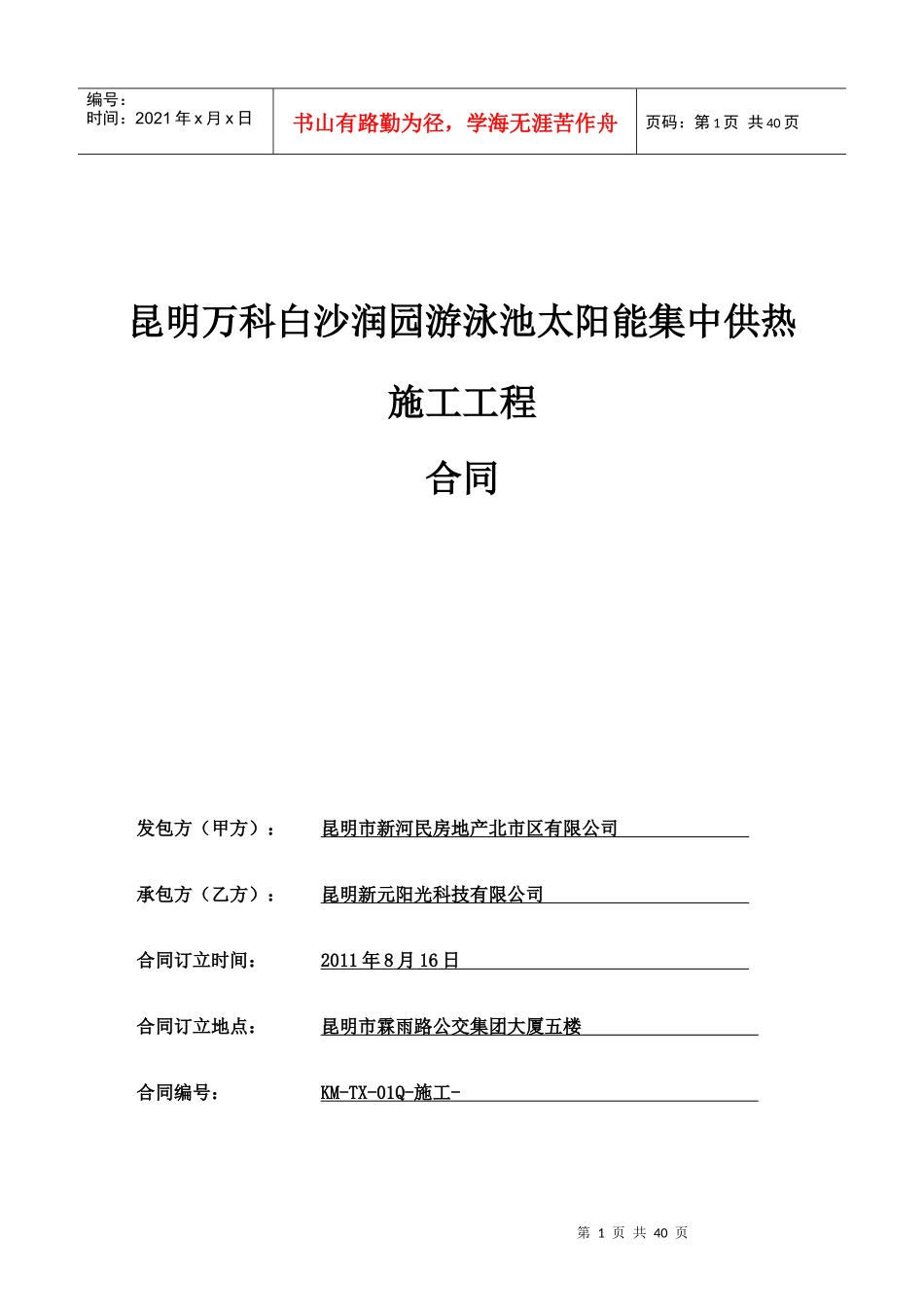 编号：
时间：2021年x月x日

书山有路勤为径，学海无涯苦作舟

页码：第1页 共40页

昆明万科白沙润园游泳池太阳能集中供热

施工工程

合同

发包方（甲方）： 昆明市新河民房地产北市区有限公司

承包方（乙方）： 昆明新元阳光科技有限公司

合同订立时间： 2011年8月16日

合同订立地点： 昆明市霖雨路公交集团大厦五楼

合同编号： KM-TX-01Q-施工-

第1页 共40页